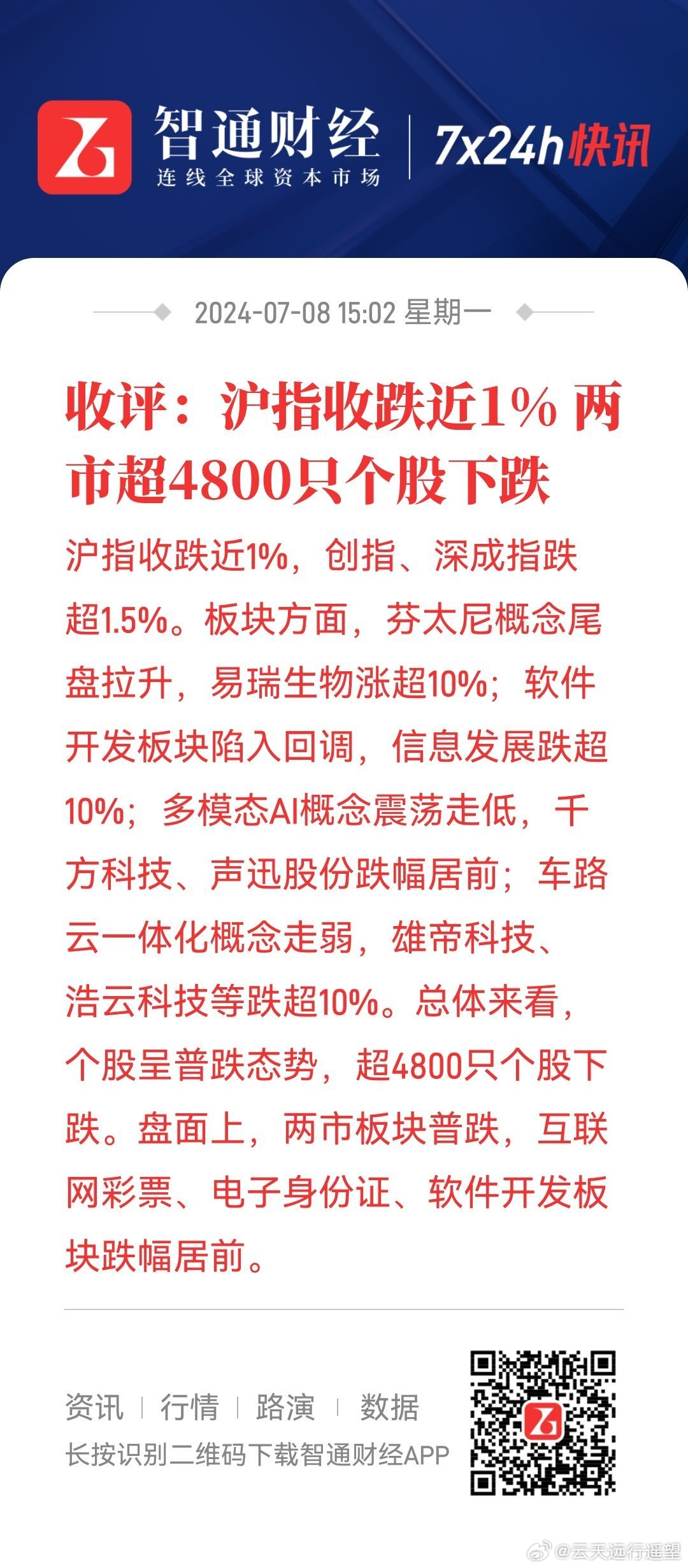 智通财经
连线全球资本市场
7x24h快讯

2024-07-08 15:02 星期一

收评：沪指收跌近1% 两市超4800只个股下跌

沪指收跌近1%，创指、深成指跌超1.5%。板块方面，芬太尼概念尾盘拉升，易瑞生物涨超10%；软件开发板块陷入回调，信息发展跌超10%；多模态AI概念震荡走低，千方科技、声迅股份跌幅居前；车路云一体化概念走弱，雄帝科技、浩云科技等跌超10%。总体来看，个股呈普跌态势，超4800只个股下跌。盘面上，两市板块普跌，互联网彩票、电子身份证、软件开发板块跌幅居前。

资讯 | 行情 | 路演 | 数据
长按识别二维码下载智通财经APP

@云天远行遥望